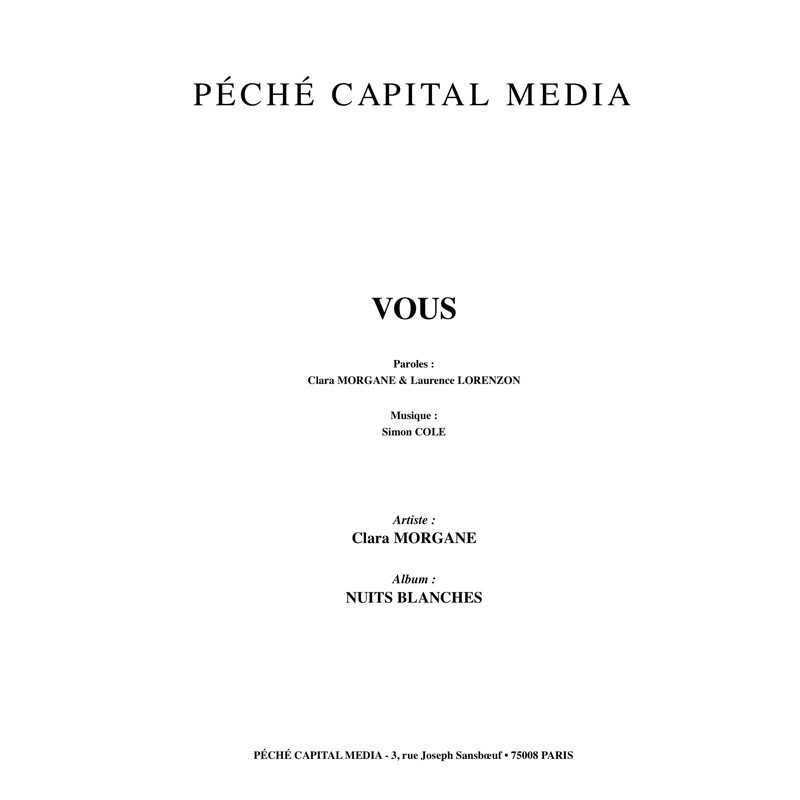 PÉCHÉ CAPITAL MEDIA

VOUS

Paroles :
Clara MORGANE & Laurence LORENZON

Musique :
Simon COLE

Artiste :
Clara MORGANE

Album :
NUITS BLANCHES

PÉCHÉ CAPITAL MEDIA - 3, rue Joseph Sansbœuf • 75008 PARIS